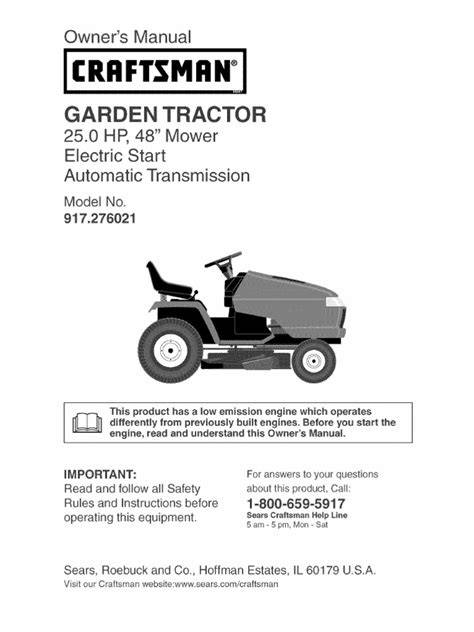 Owner's Manual

CRAFTSMAN®

GARDEN TRACTOR
25.0 HP, 48" Mower
Electric Start
Automatic Transmission

Model No.
917.276021

This product has a low emission engine which operates differently from previously built engines. Before you start the engine, read and understand this Owner's Manual.

IMPORTANT:
Read and follow all Safety Rules and Instructions before operating this equipment.

For answers to your questions about this product, Call:
1-800-659-5917
Sears Craftsman Help Line
5 am - 5 pm, Mon - Sat

Sears, Roebuck and Co., Hoffman Estates, IL 60179 U.S.A.
Visit our Craftsman website:www.sears.com/craftsman